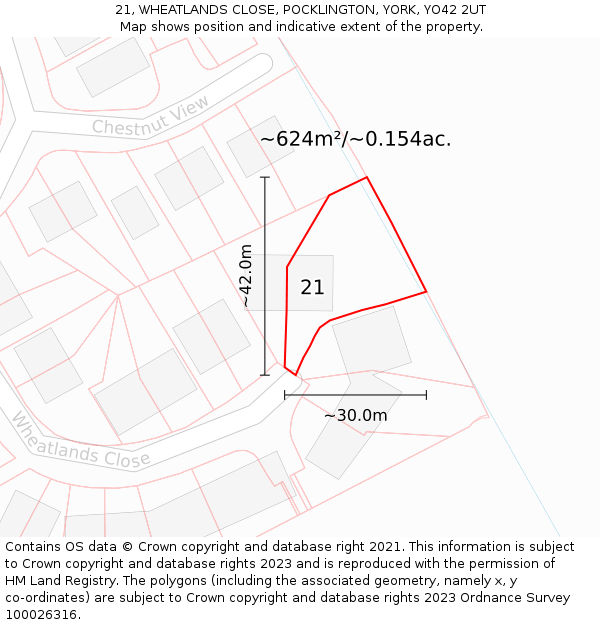 21, WHEATLANDS CLOSE, POCKLINGTON, YORK, YO42 2UT
Map shows position and indicative extent of the property.

Chestnut View

~624m²/~0.154ac.

~42.0m

21

~30.0m

Wheatlands Close

Contains OS data © Crown copyright and database right 2021. This information is subject to Crown copyright and database rights 2023 and is reproduced with the permission of HM Land Registry. The polygons (including the associated geometry, namely x, y co-ordinates) are subject to Crown copyright and database rights 2023 Ordnance Survey 100026316.